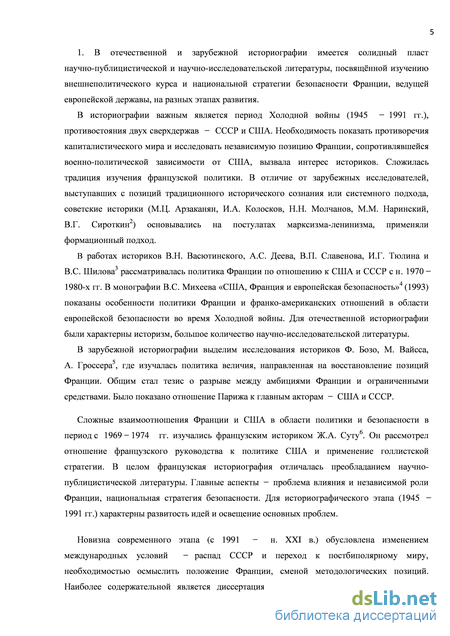 5

1. В отечественной и зарубежной историографии имеется солидный пласт научно-публицистической и научно-исследовательской литературы, посвящённой изучению внешнеполитического курса и национальной стратегии безопасности Франции, ведущей европейской державы, на разных этапах развития.

В историографии важным является период Холодной войны (1945 − 1991 гг.), противостояния двух сверхдержав − СССР и США. Необходимость показать противоречия капиталистического мира и исследовать независимую позицию Франции, сопротивлявшейся военно-политической зависимости от США, вызвала интерес историков. Сложилась традиция изучения французской политики. В отличие от зарубежных исследователей, выступавших с позиций традиционного исторического сознания или системного подхода, советские историки (М.Ц. Арзаканян, И.А. Колосков, Н.Н. Молчанов, М.М. Наринский, В.Г. Сироткин$^2$) основывались на постулатах марксизма-ленинизма, применяли формационный подход.

В работах историков В.Н. Васютинского, А.С. Деева, В.П. Славенова, И.Г. Тюлина и В.С. Шилова$^3$ рассматривалась политика Франции по отношению к США и СССР с н. 1970 − 1980-х гг. В монографии В.С. Михеева «США, Франция и европейская безопасность»$^4$ (1993) показаны особенности политики Франции и франко-американских отношений в области европейской безопасности во время Холодной войны. Для отечественной историографии были характерны историзм, большое количество научно-исследовательской литературы.

В зарубежной историографии выделим исследования историков Ф. Бозо, М. Вайсса, А. Гроссера$^5$, где изучалась политика величия, направленная на восстановление позиций Франции. Общим стал тезис о разрыве между амбициями Франции и ограниченными средствами. Было показано отношение Парижа к главным акторам − США и СССР.

Сложные взаимоотношения Франции и США в области политики и безопасности в период с 1969 − 1974 гг. изучались французским историком Ж.А. Суту$^6$. Он рассмотрел отношение французского руководства к политике США и применение голлистской стратегии. В целом французская историография отличалась преобладанием научно-публицистической литературы. Главные аспекты − проблема влияния и независимой роли Франции, национальная стратегия безопасности. Для историографического этапа (1945 − 1991 гг.) характерны развитость идей и освещение основных проблем.

Новизна современного этапа (с 1991 − н. XXI в.) обусловлена изменением международных условий − распад СССР и переход к постбиполярному миру, необходимостью осмыслить положение Франции, сменой методологических позиций. Наиболее содержательной является диссертация

dsLib.net
библиотека диссертаций